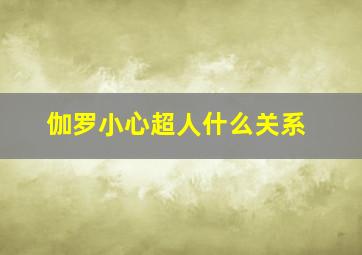 伽罗小心超人什么关系